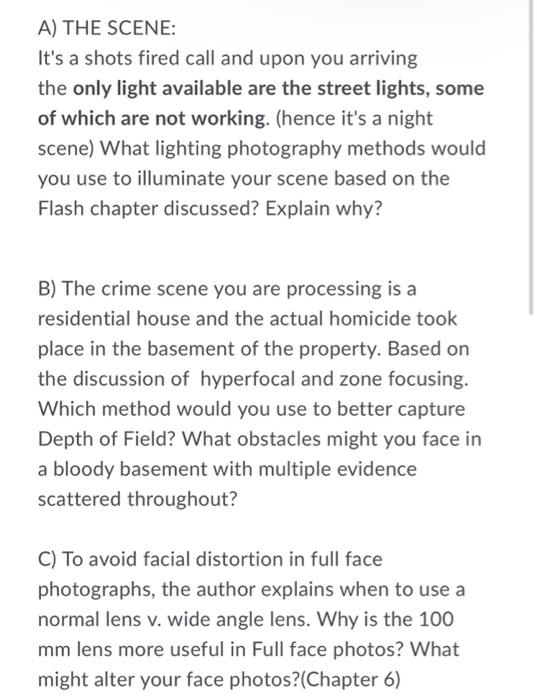 A) THE SCENE:
It's a shots fired call and upon you arriving the only light available are the street lights, some of which are not working. (hence it's a night scene) What lighting photography methods would you use to illuminate your scene based on the Flash chapter discussed? Explain why?

B) The crime scene you are processing is a residential house and the actual homicide took place in the basement of the property. Based on the discussion of hyperfocal and zone focusing. Which method would you use to better capture Depth of Field? What obstacles might you face in a bloody basement with multiple evidence scattered throughout?

C) To avoid facial distortion in full face photographs, the author explains when to use a normal lens v. wide angle lens. Why is the 100 mm lens more useful in Full face photos? What might alter your face photos?(Chapter 6)